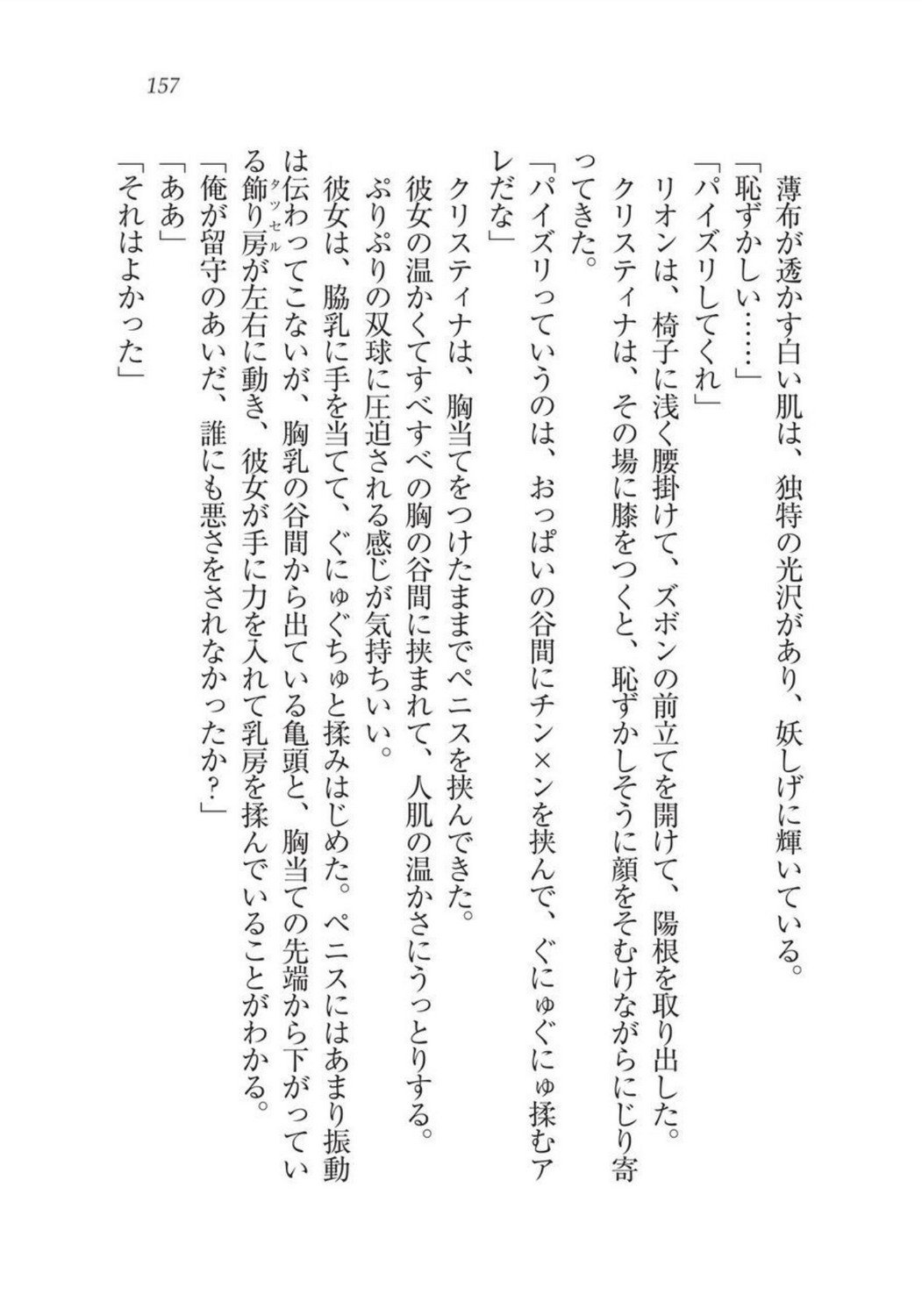 157

薄布が透かす白い肌は、独特の光沢があり、妖しげに輝いている。
「恥ずかしい……」
「パイズリしてくれ」
リオンは、椅子に浅く腰掛けて、ズボンの前立てを開けて、陽根を取り出した。
クリスティナは、その場に膝をつくと、恥ずかしそうに顔をそむけながらにじり寄ってきた。
「パイズリっていうのは、おっぱいの谷間にチン×ンを挟んで、ぐにゅぐにゅ揉むアレだな」
クリスティナは、胸当てをつけたままでペニスを挟んできた。
彼女の温かくてすべすべの胸の谷間に挟まれて、人肌の温かさにうっとりする。
ぷりぷりの双球に圧迫される感じが気持ちいい。
彼女は、脇乳に手を当てて、ぐにゅぐちゅと揉みはじめた。ペニスにはあまり振動は伝わってこないが、胸乳の谷間から出ている亀頭と、胸当ての先端から下がっている飾り房（タッセル）が左右に動き、彼女が手に力を入れて乳房を揉んでいることがわかる。
「俺が留守のあいだ、誰にも悪さをされなかったか？」
「ああ」
「それはよかった」